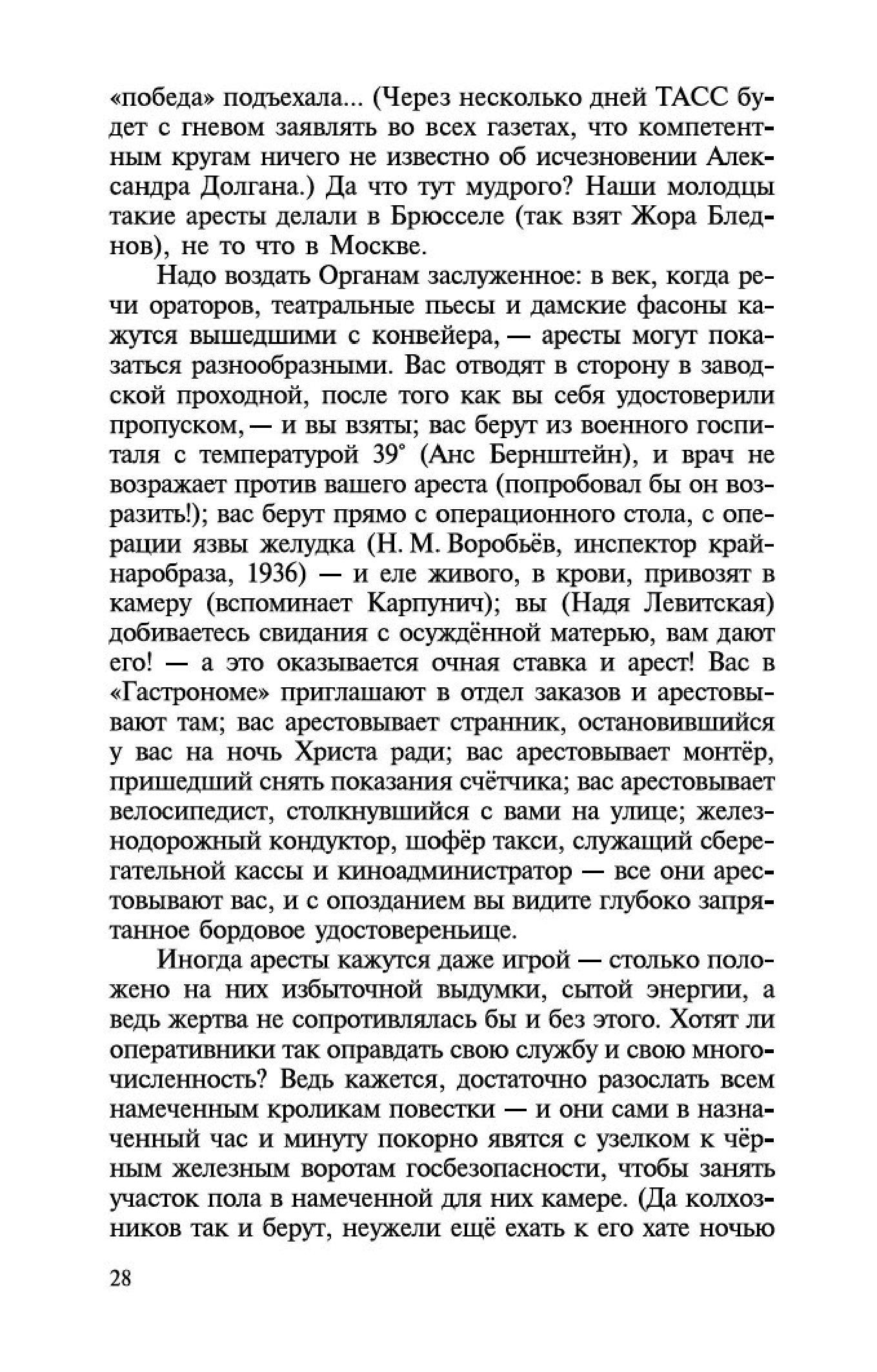 «победа» подъехала... (Через несколько дней ТАСС будет с гневом заявлять во всех газетах, что компетентным кругам ничего не известно об исчезновении Александра Долгана.) Да что тут мудрого? Наши молодцы такие аресты делали в Брюсселе (так взят Жора Бледнов), не то что в Москве.

Надо воздать Органам заслуженное: в век, когда речи ораторов, театральные пьесы и дамские фасоны кажутся вышедшими с конвейера, — аресты могут показаться разнообразными. Вас отводят в сторону в заводской проходной, после того как вы себя удостоверили пропуском, — и вы взяты; вас берут из военного госпиталя с температурой 39° (Анс Бернштейн), и врач не возражает против вашего ареста (попробовал бы он возразить!); вас берут прямо с операционного стола, с операции язвы желудка (Н. М. Воробьёв, инспектор крайнаробраза, 1936) — и еле живого, в крови, привозят в камеру (вспоминает Карпунич); вы (Надя Левитская) добиваетесь свидания с осуждённой матерью, вам дают его! — а это оказывается очная ставка и арест! Вас в «Гастрономе» приглашают в отдел заказов и арестовывают там; вас арестовывает странник, остановившийся у вас на ночь Христа ради; вас арестовывает монтёр, пришедший снять показания счётчика; вас арестовывает велосипедист, столкнувшийся с вами на улице; железнодорожный кондуктор, шофёр такси, служащий сберегательной кассы и киноадминистратор — все они арестовывают вас, и с опозданием вы видите глубоко запрятанное бордовое удостовереньице.

Иногда аресты кажутся даже игрой — столько положено на них избыточной выдумки, сытой энергии, а ведь жертва не сопротивлялась бы и без этого. Хотят ли оперативники так оправдать свою службу и свою многочисленность? Ведь кажется, достаточно разослать всем намеченным кроликам повестки — и они сами в назначенный час и минуту покорно явятся с узелком к чёрным железным воротам госбезопасности, чтобы занять участок пола в намеченной для них камере. (Да колхозников так и берут, неужели ещё ехать к его хате ночью

28